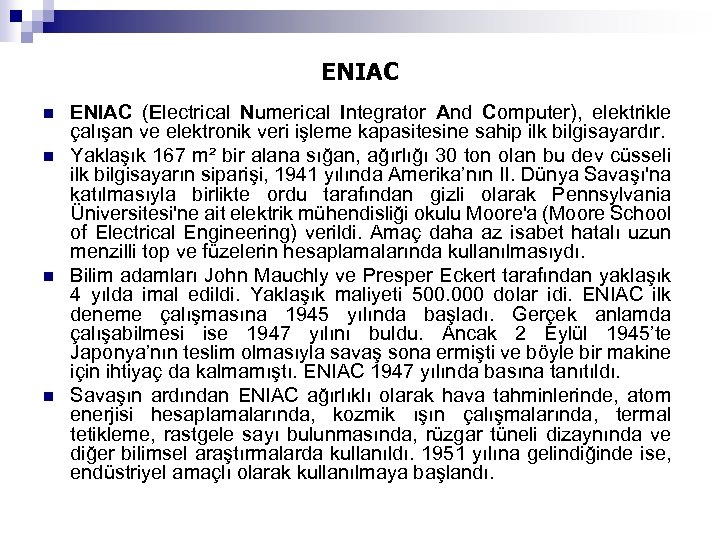 ENIAC

ENIAC (Electrical Numerical Integrator And Computer), elektrikle çalışan ve elektronik veri işleme kapasitesine sahip ilk bilgisayardır.

Yaklaşık 167 m² bir alana sığan, ağırlığı 30 ton olan bu dev cüsseli ilk bilgisayarın siparişi, 1941 yılında Amerika'nın II. Dünya Savaşı'na katılmasıyla birlikte ordu tarafından gizli olarak Pennsylvania Üniversitesi'ne ait elektrik mühendisliği okulu Moore'a (Moore School of Electrical Engineering) verildi. Amaç daha az isabet hatalı uzun menzilli top ve füzelerin hesaplamalarında kullanılmasıydı.

Bilim adamları John Mauchly ve Presper Eckert tarafından yaklaşık 4 yılda imal edildi. Yaklaşık maliyeti 500.000 dolar idi. ENIAC ilk deneme çalışmasına 1945 yılında başladı. Gerçek anlamda çalışabilmesi ise 1947 yılını buldu. Ancak 2 Eylül 1945'te Japonya'nın teslim olmasıyla savaş sona ermişti ve böyle bir makine için ihtiyaç da kalmamıştı. ENIAC 1947 yılında basına tanıtıldı.

Savaşın ardından ENIAC ağırlıklı olarak hava tahminlerinde, atom enerjisi hesaplamalarında, kozmik ışın çalışmalarında, termal tetikleme, rastgele sayı bulunmasında, rüzgar tüneli dizaynında ve diğer bilimsel araştırmalarda kullanıldı. 1951 yılına gelindiğinde ise, endüstriyel amaçlı olarak kullanılmaya başlandı.